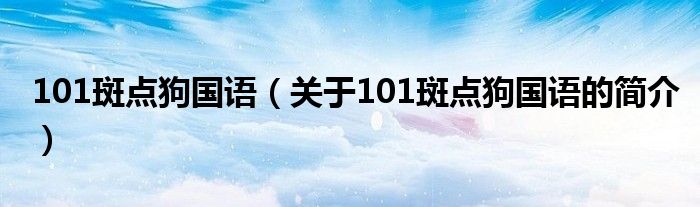 101斑点狗国语（关于101斑点狗国语的简介）